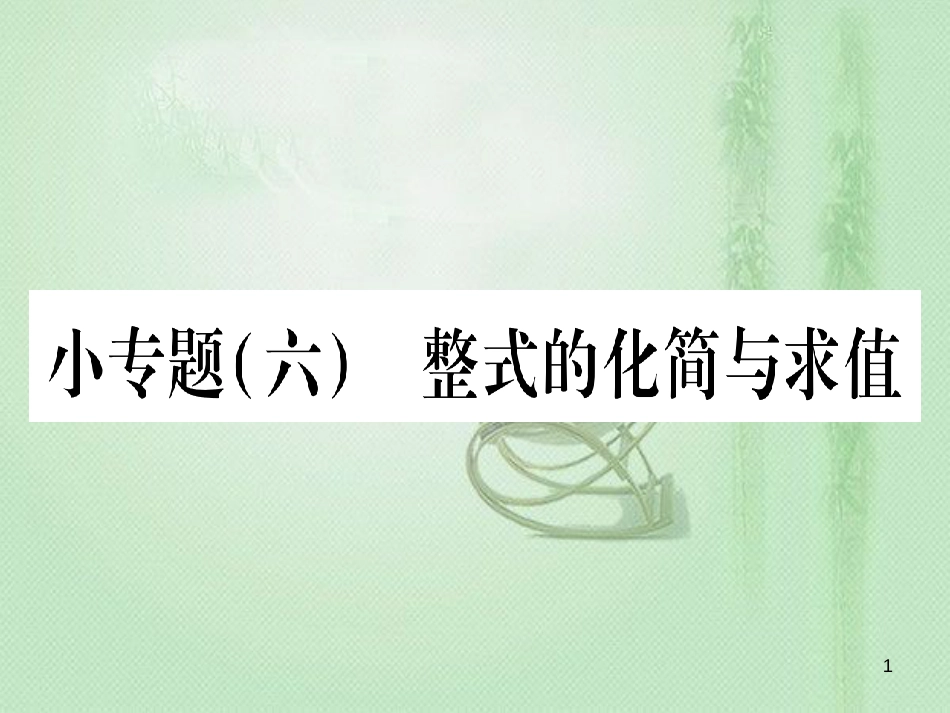 小专题(六)　整式的化简与求值

1